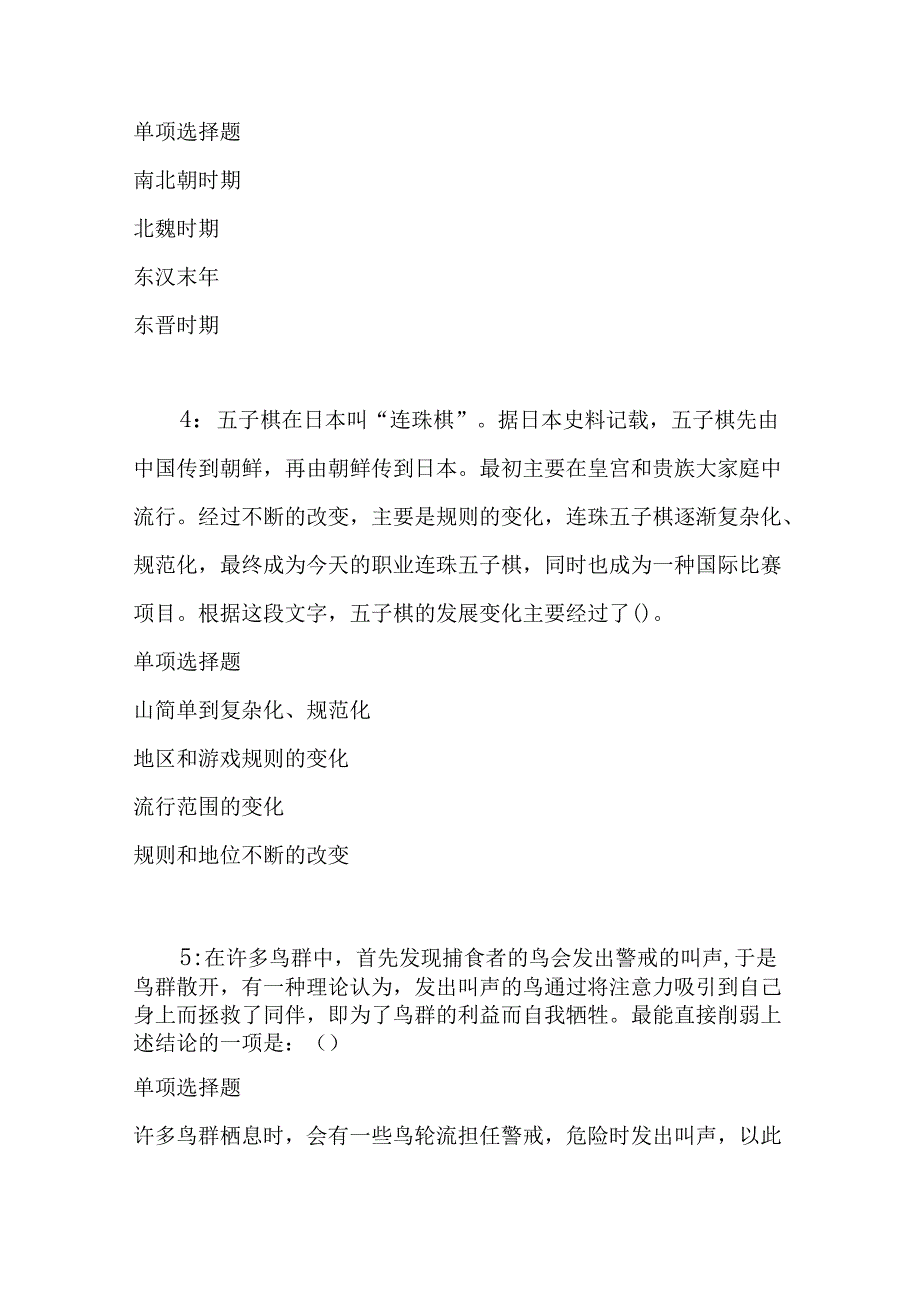 单项选择题

南北朝时期

北魏时期

东汉末年

东晋时期

4：五子棋在日本叫“连珠棋”。据日本史料记载，五子棋先由中国传到朝鲜，再由朝鲜传到日本。最初主要在皇宫和贵族大家庭中流行。经过不断的改变，主要是规则的变化，连珠五子棋逐渐复杂化、规范化，最终成为今天的职业连珠五子棋，同时也成为一种国际比赛项目。根据这段文字，五子棋的发展变化主要经过了()。

单项选择题

山简单到复杂化、规范化

地区和游戏规则的变化

流行范围的变化

规则和地位不断的改变

5:在许多鸟群中，首先发现捕食者的鸟会发出警戒的叫声,于是鸟群散开，有一种理论认为，发出叫声的鸟通过将注意力吸引到自己身上而拯救了同伴，即为了鸟群的利益而自我牺牲。最能直接削弱上述结论的一项是：（）

单项选择题

许多鸟群栖息时，会有一些鸟轮流担任警戒，危险时发出叫声，以此